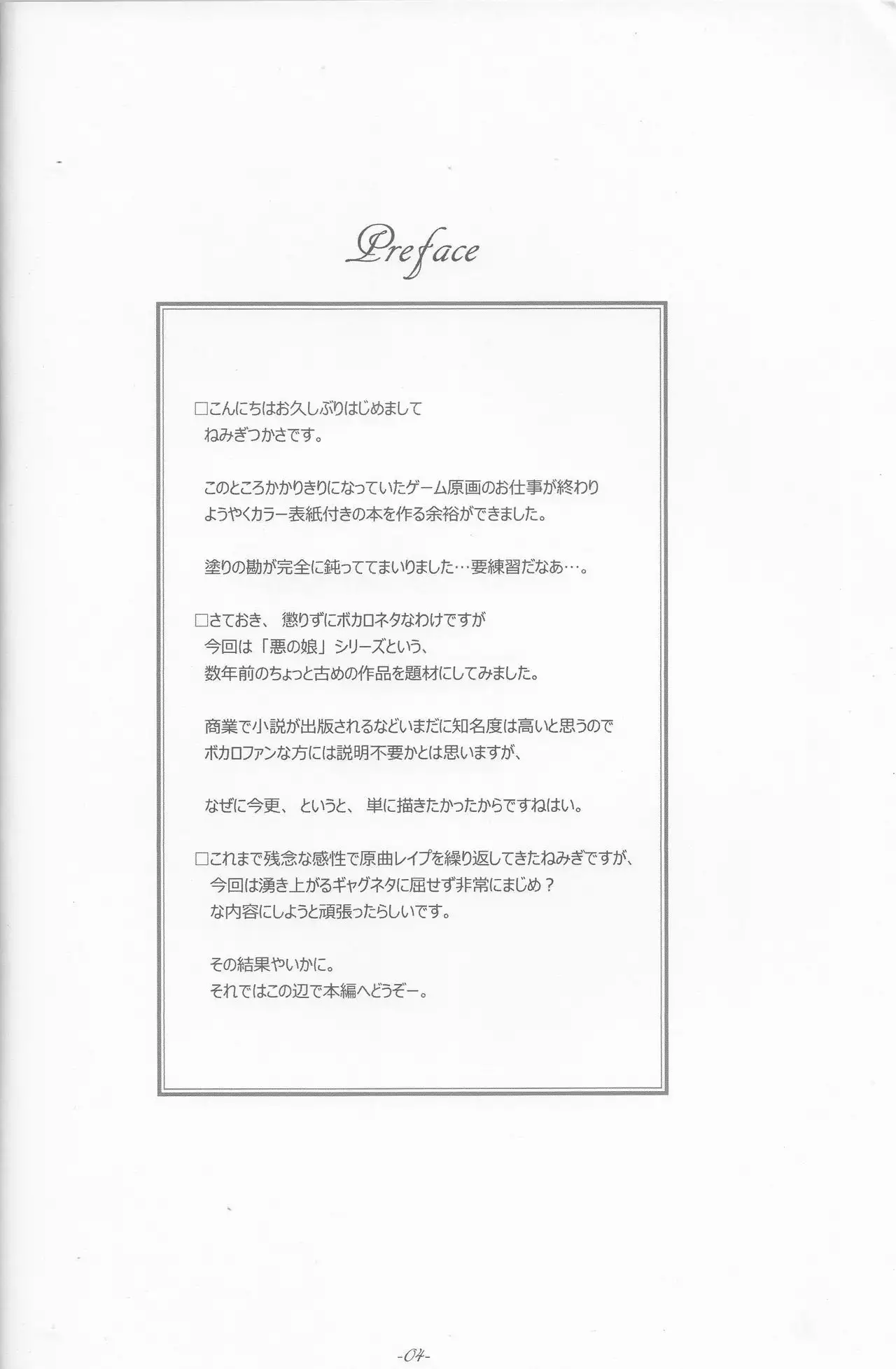 Preface

□こんにちはお久しぶりはじめまして
ねみぎつかさです。

このところかかりきりになっていたゲーム原画のお仕事が終わり
ようやくカラー表紙付きの本を作る余裕ができました。

塗りの勘が完全に鈍っててまいりました…要練習だなあ…。

□さておき、懲りずにボカロネタなわけですが
今回は「悪の娘」シリーズという、
数年前のちょっと古めの作品を題材にしてみました。

商業で小説が出版されるなどいまだに知名度は高いと思うので
ボカロファンな方には説明不要かとは思いますが、

なぜに今更、というと、単に描きたかったからですねはい。

□これまで残念な感性で原曲レイプを繰り返してきたねみぎですが、
今回は湧き上がるギャグネタに屈せず非常にまじめ？
な内容にしようと頑張ったらしいです。

その結果やいかに。
それではこの辺で本編へどうぞー。

-04-